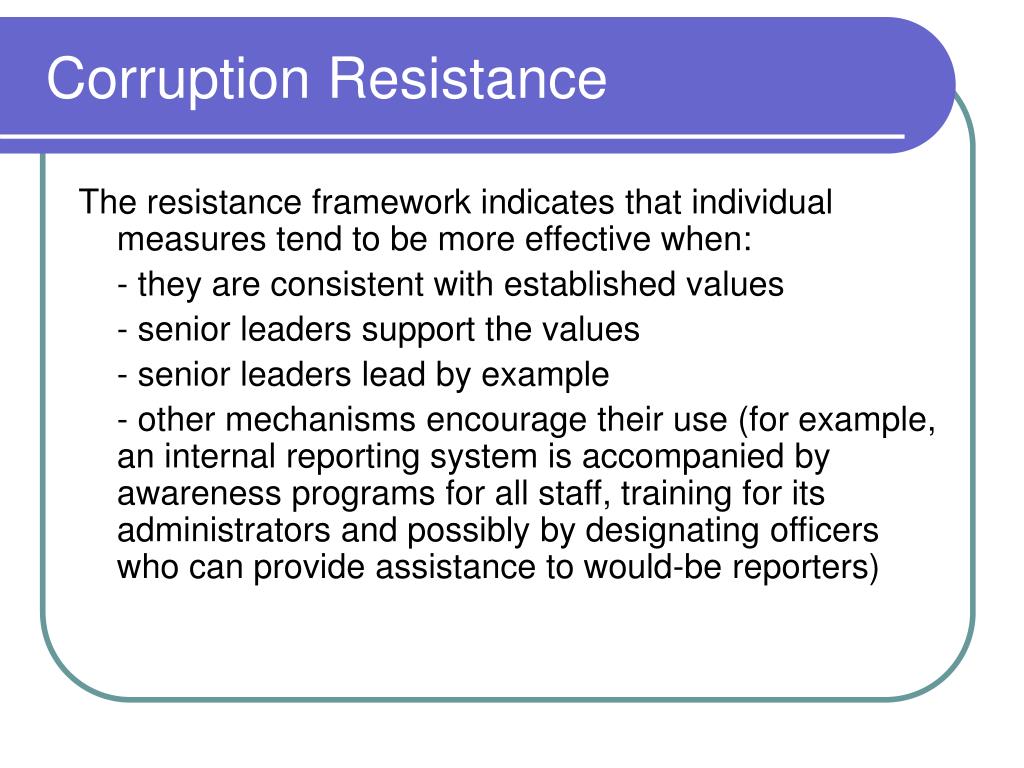 Corruption Resistance

The resistance framework indicates that individual measures tend to be more effective when:

- they are consistent with established values

- senior leaders support the values

- senior leaders lead by example

- other mechanisms encourage their use (for example, an internal reporting system is accompanied by awareness programs for all staff, training for its administrators and possibly by designating officers who can provide assistance to would-be reporters)